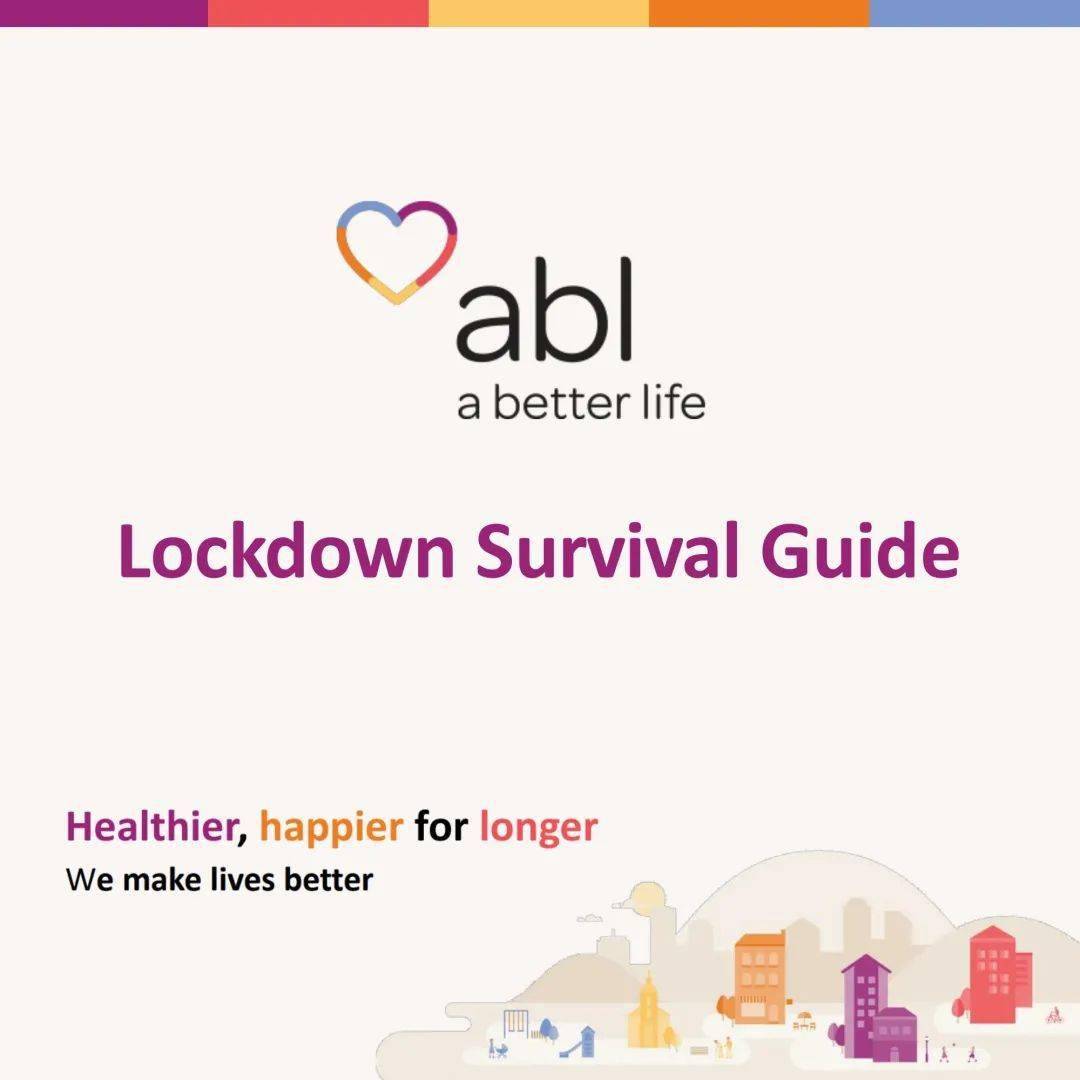 abl
a better life

Lockdown Survival Guide

Healthier, happier for longer
We make lives better